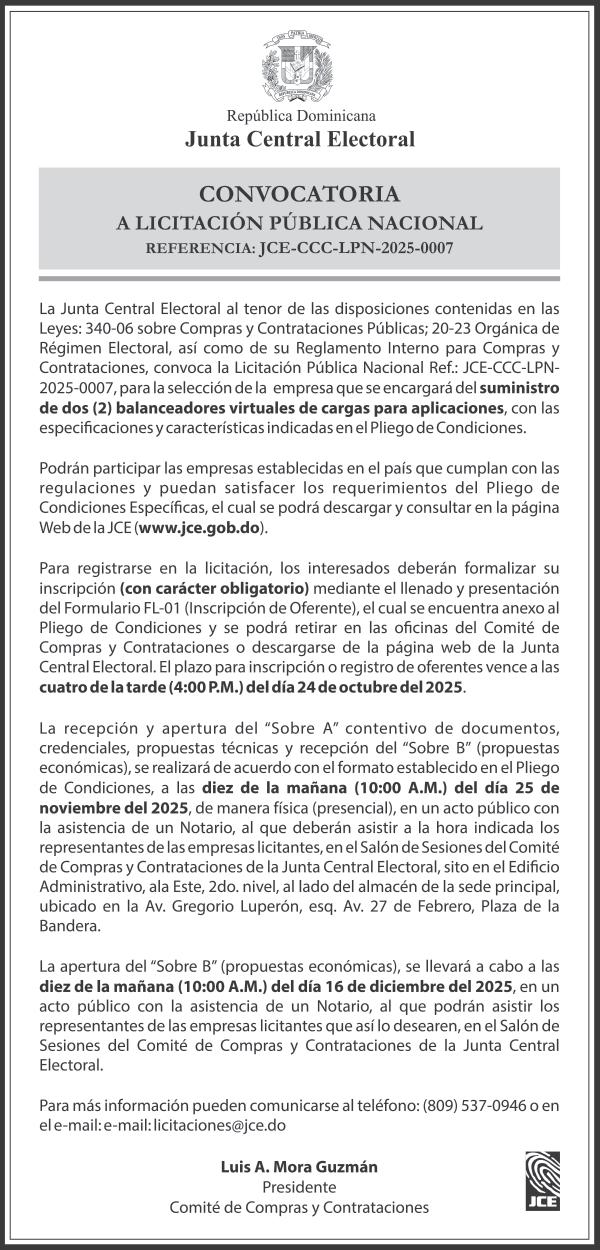 República Dominicana
Junta Central Electoral

CONVOCATORIA
A LICITACIÓN PÚBLICA NACIONAL
REFERENCIA: JCE-CCC-LPN-2025-0007

La Junta Central Electoral al tenor de las disposiciones contenidas en las Leyes: 340-06 sobre Compras y Contrataciones Públicas; 20-23 Orgánica de Régimen Electoral, así como de su Reglamento Interno para Compras y Contrataciones, convoca la Licitación Pública Nacional Ref.: JCE-CCC-LPN-2025-0007, para la selección de la empresa que se encargará del suministro de dos (2) balanceadores virtuales de cargas para aplicaciones, con las especificaciones y características indicadas en el Pliego de Condiciones.

Podrán participar las empresas establecidas en el país que cumplan con las regulaciones y puedan satisfacer los requerimientos del Pliego de Condiciones Específicas, el cual se podrá descargar y consultar en la página Web de la JCE (www.jce.gob.do).

Para registrarse en la licitación, los interesados deberán formalizar su inscripción (con carácter obligatorio) mediante el llenado y presentación del Formulario FL-01 (Inscripción de Oferente), el cual se encuentra anexo al Pliego de Condiciones y se podrá retirar en las oficinas del Comité de Compras y Contrataciones o descargarse de la página web de la Junta Central Electoral. El plazo para inscripción o registro de oferentes vence a las cuatro de la tarde (4:00 P.M.) del día 24 de octubre del 2025.

La recepción y apertura del "Sobre A" contentivo de documentos, credenciales, propuestas técnicas y recepción del "Sobre B" (propuestas económicas), se realizará de acuerdo con el formato establecido en el Pliego de Condiciones, a las diez de la mañana (10:00 A.M.) del día 25 de noviembre del 2025, de manera física (presencial), en un acto público con la asistencia de un Notario, al que deberán asistir a la hora indicada los representantes de las empresas licitantes, en el Salón de Sesiones del Comité de Compras y Contrataciones de la Junta Central Electoral, sito en el Edificio Administrativo, ala Este, 2do. nivel, al lado del almacén de la sede principal, ubicado en la Av. Gregorio Luperón, esq. Av. 27 de Febrero, Plaza de la Bandera.

La apertura del "Sobre B" (propuestas económicas), se llevará a cabo a las diez de la mañana (10:00 A.M.) del día 16 de diciembre del 2025, en un acto público con la asistencia de un Notario, al que podrán asistir los representantes de las empresas licitantes que así lo desearen, en el Salón de Sesiones del Comité de Compras y Contrataciones de la Junta Central Electoral.

Para más información pueden comunicarse al teléfono: (809) 537-0946 o en el e-mail: e-mail: licitaciones@jce.do

Luis A. Mora Guzmán
Presidente
Comité de Compras y Contrataciones

JCE